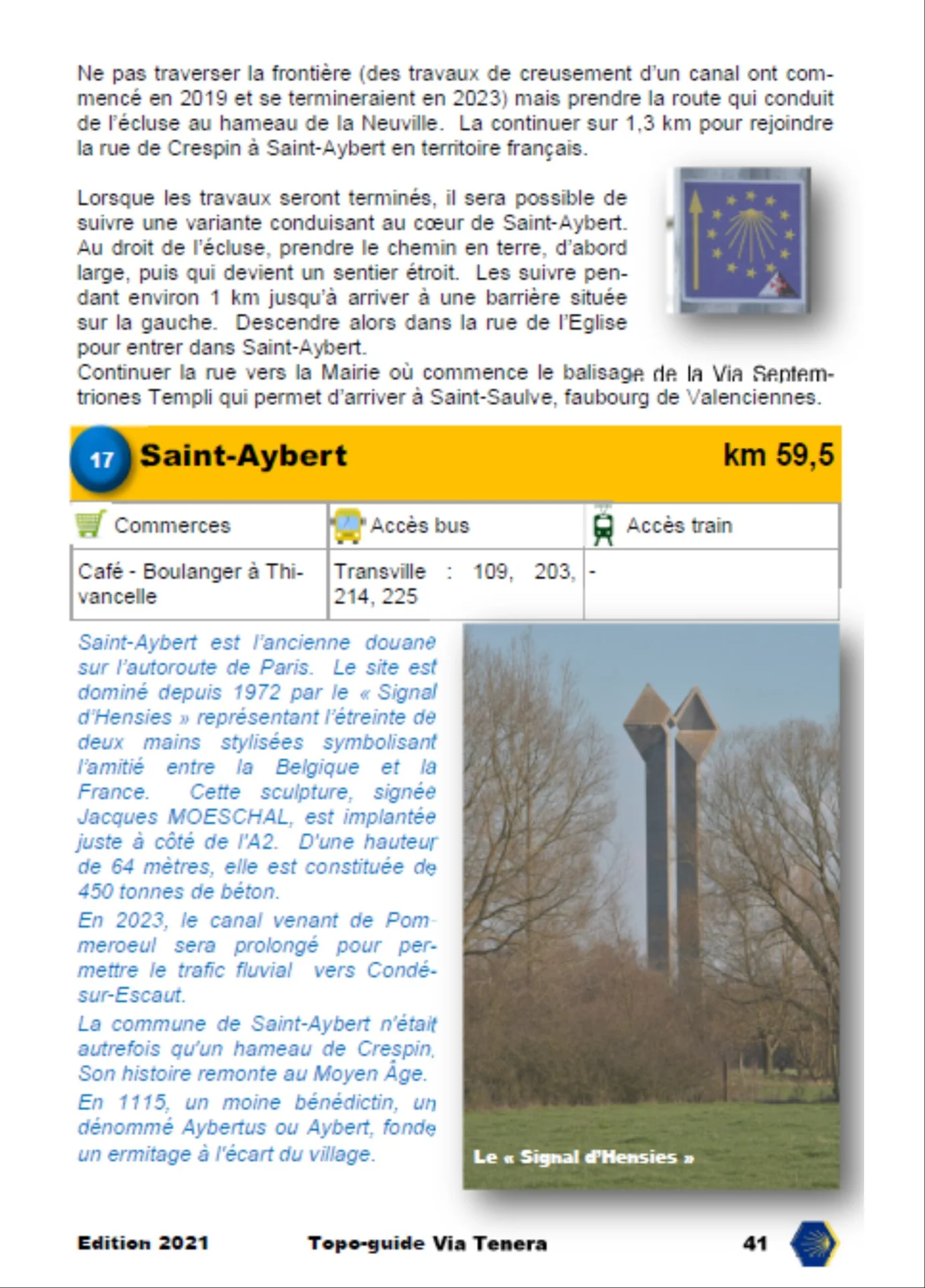 Ne pas traverser la frontière (des travaux de creusement d'un canal ont commencé en 2019 et se termineraient en 2023) mais prendre la route qui conduit de l'écluse au hameau de la Neuville. La continuer sur 1,3 km pour rejoindre la rue de Crespin à Saint-Aybert en territoire français.

Lorsque les travaux seront terminés, il sera possible de suivre une variante conduisant au cœur de Saint-Aybert. Au droit de l'écluse, prendre le chemin en terre, d'abord large, puis qui devient un sentier étroit. Les suivre pendant environ 1 km jusqu'à arriver à une barrière située sur la gauche. Descendre alors dans la rue de l'Eglise pour entrer dans Saint-Aybert.
Continuer la rue vers la Mairie où commence le balisage de la Via Septemtriones Templi qui permet d'arriver à Saint-Saulve, faubourg de Valenciennes.

17 Saint-Aybert km 59,5

| Commerces | Accès bus | Accès train |
|---|---|---|
| Café - Boulanger à Thivancelle | Transville : 109, 203, 214, 225 | - |

Saint-Aybert est l'ancienne douane sur l'autoroute de Paris. Le site est dominé depuis 1972 par le « Signal d'Hensies » représentant l'étreinte de deux mains stylisées symbolisant l'amitié entre la Belgique et la France. Cette sculpture, signée Jacques MOESCHAL, est implantée juste à côté de l'A2. D'une hauteur de 64 mètres, elle est constituée de 450 tonnes de béton.

En 2023, le canal venant de Pommeroeul sera prolongé pour permettre le trafic fluvial vers Condé-sur-Escaut.

La commune de Saint-Aybert n'était autrefois qu'un hameau de Crespin. Son histoire remonte au Moyen Âge.

En 1115, un moine bénédictin, un dénommé Aybertus ou Aybert, fonde un ermitage à l'écart du village.

Le « Signal d'Hensies »

Edition 2021 Topo-guide Via Tenera 41